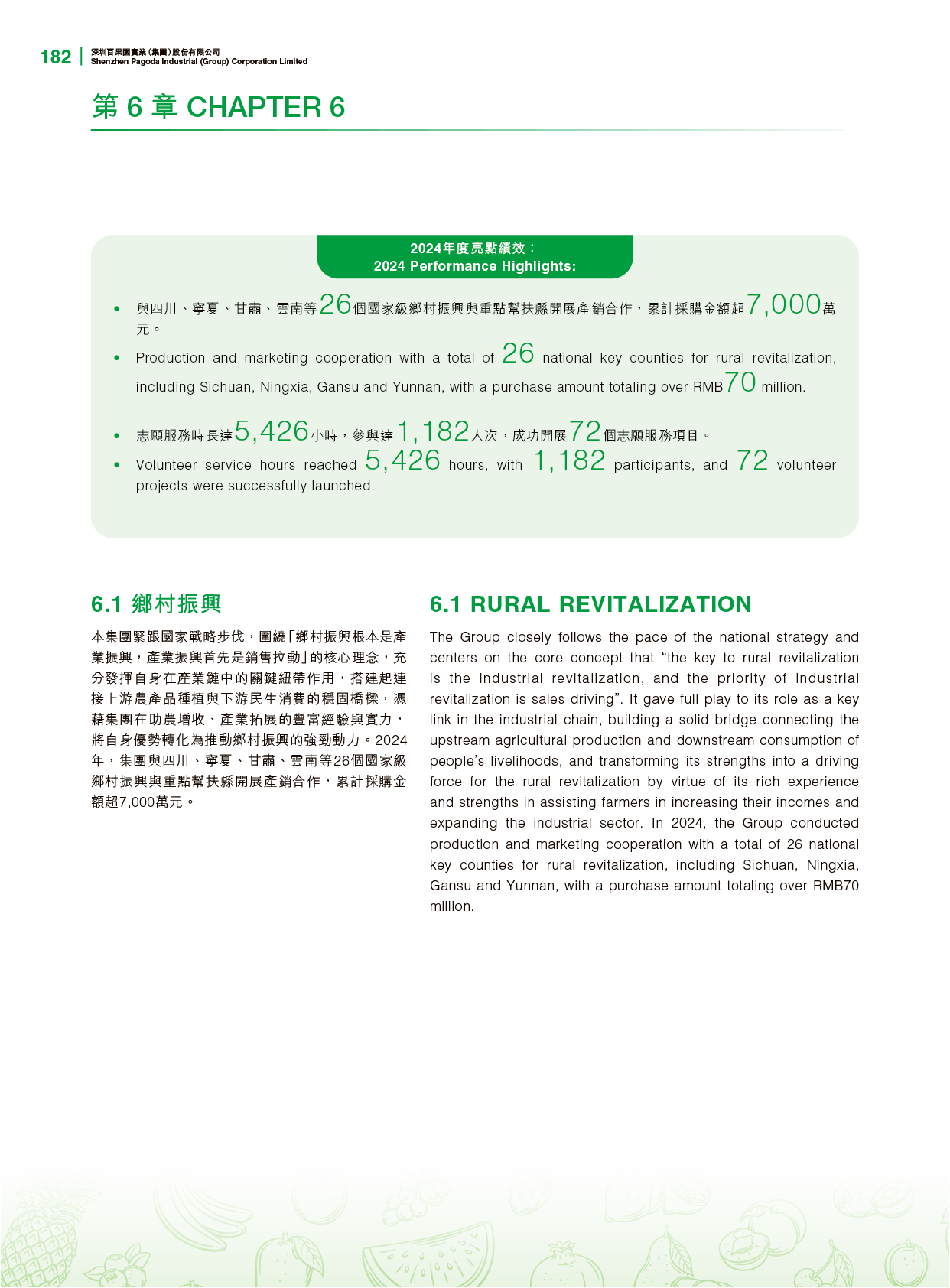 182 深圳百果園實業（集團）股份有限公司
Shenzhen Pagoda Industrial (Group) Corporation Limited

第 6 章 CHAPTER 6

2024年度亮點績效：
2024 Performance Highlights:

• 與四川、寧夏、甘肅、雲南等26個國家級鄉村振興與重點幫扶縣開展產銷合作，累計採購金額超7,000萬元。
• Production and marketing cooperation with a total of 26 national key counties for rural revitalization, including Sichuan, Ningxia, Gansu and Yunnan, with a purchase amount totaling over RMB70 million.
• 志願服務時長達5,426小時，參與達1,182人次，成功開展72個志願服務項目。
• Volunteer service hours reached 5,426 hours, with 1,182 participants, and 72 volunteer projects were successfully launched.

6.1 鄉村振興

本集團緊跟國家戰略步伐，圍繞「鄉村振興根本是產業振興，產業振興首先是銷售拉動」的核心理念，充分發揮自身在產業鏈中的關鍵紐帶作用，搭建起連接上游農產品種植與下游民生消費的穩固橋樑，憑藉集團在助農增收、產業拓展的豐富經驗與實力，將自身優勢轉化為推動鄉村振興的強勁動力。2024年，集團與四川、寧夏、甘肅、雲南等26個國家級鄉村振興與重點幫扶縣開展產銷合作，累計採購金額超7,000萬元。

6.1 RURAL REVITALIZATION

The Group closely follows the pace of the national strategy and centers on the core concept that “the key to rural revitalization is the industrial revitalization, and the priority of industrial revitalization is sales driving”. It gave full play to its role as a key link in the industrial chain, building a solid bridge connecting the upstream agricultural production and downstream consumption of people’s livelihoods, and transforming its strengths into a driving force for the rural revitalization by virtue of its rich experience and strengths in assisting farmers in increasing their incomes and expanding the industrial sector. In 2024, the Group conducted production and marketing cooperation with a total of 26 national key counties for rural revitalization, including Sichuan, Ningxia, Gansu and Yunnan, with a purchase amount totaling over RMB70 million.